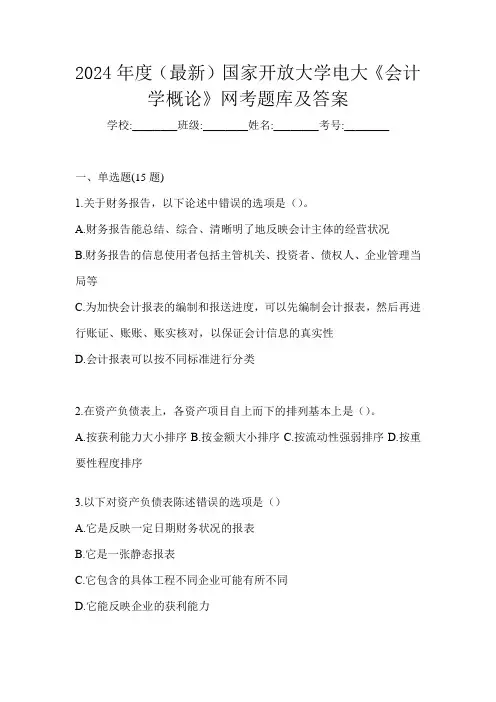 2024 年度（最新）国家开放大学电大《会计学概论》网考题库及答案

学校:________班级:________姓名:________考号:________

一、单选题(15 题)

1.关于财务报告，以下论述中错误的选项是（）。

A.财务报告能总结、综合、清晰明了地反映会计主体的经营状况

B.财务报告的信息使用者包括主管机关、投资者、债权人、企业管理当局等

C.为加快会计报表的编制和报送进度，可以先编制会计报表，然后再进行账证、账账、账实核对，以保证会计信息的真实性

D.会计报表可以按不同标准进行分类

2.在资产负债表上，各资产项目自上而下的排列基本上是（）。

A.按获利能力大小排序 B.按金额大小排序 C.按流动性强弱排序 D.按重要性程度排序

3.以下对资产负债表陈述错误的选项是（）

A.它是反映一定日期财务状况的报表

B.它是一张静态报表

C.它包含的具体工程不同企业可能有所不同

D.它能反映企业的获利能力